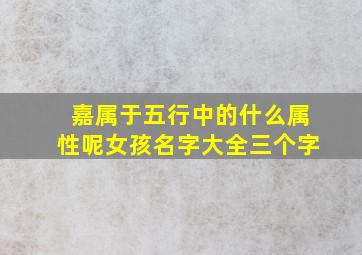 嘉属于五行中的什么属性呢女孩名字大全三个字